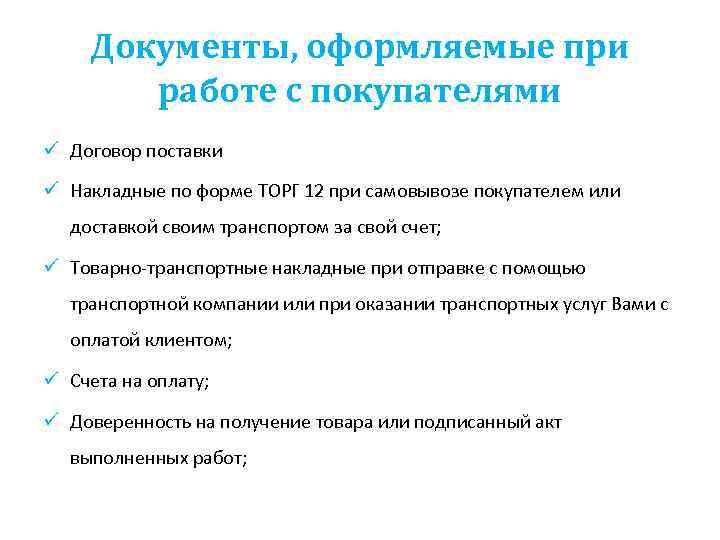 Документы, оформляемые при работе с покупателями

✓ Договор поставки

✓ Накладные по форме ТОРГ 12 при самовывозе покупателем или доставкой своим транспортом за свой счет;

✓ Товарно-транспортные накладные при отправке с помощью транспортной компании или при оказании транспортных услуг Вами с оплатой клиентом;

✓ Счета на оплату;

✓ Доверенность на получение товара или подписанный акт выполненных работ;